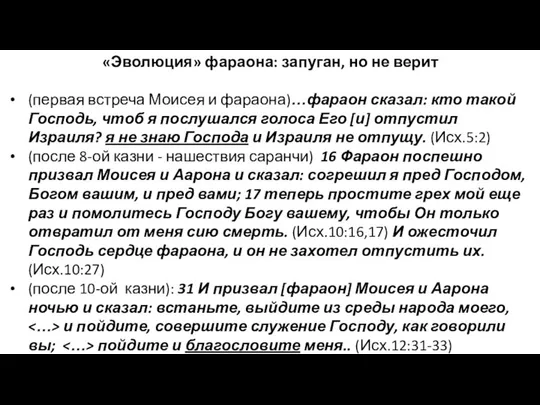 «Эволюция» фараона: запуган, но не верит

• (первая встреча Моисея и фараона)…фараон сказал: кто такой Господь, чтоб я послушался голоса Его [и] отпустил Израиля? я не знаю Господа и Израиля не отпущу. (Исх.5:2)
• (после 8-ой казни - нашествия саранчи) 16 Фараон поспешно призвал Моисея и Аарона и сказал: согрешил я пред Господом, Богом вашим, и пред вами; 17 теперь простите грех мой еще раз и помолитесь Господу Богу вашему, чтобы Он только отвратил от меня сию смерть. (Исх.10:16,17) И ожесточил Господь сердце фараона, и он не захотел отпустить их. (Исх.10:27)
• (после 10-ой казни): 31 И призвал [фараон] Моисея и Аарона ночью и сказал: встаньте, выйдите из среды народа моего, <…> и пойдите, совершите служение Господу, как говорили вы; <…> пойдите и благословите меня.. (Исх.12:31-33)